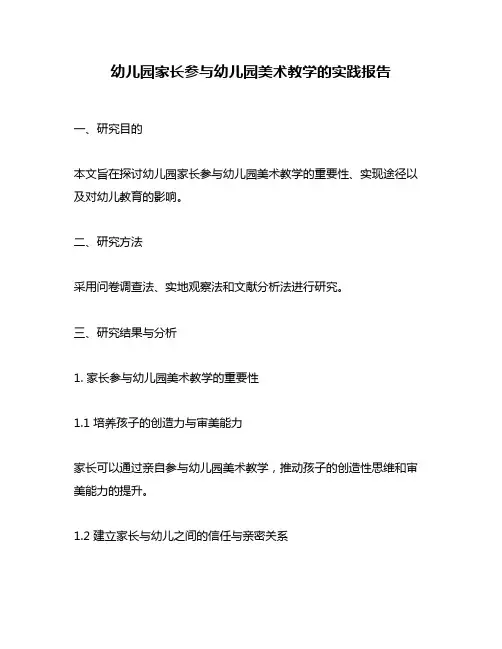 幼儿园家长参与幼儿园美术教学的实践报告

一、研究目的

本文旨在探讨幼儿园家长参与幼儿园美术教学的重要性、实现途径以及对幼儿教育的影响。

二、研究方法

采用问卷调查法、实地观察法和文献分析法进行研究。

三、研究结果与分析

1. 家长参与幼儿园美术教学的重要性

1.1 培养孩子的创造力与审美能力

家长可以通过亲自参与幼儿园美术教学，推动孩子的创造性思维和审美能力的提升。

1.2 建立家长与幼儿之间的信任与亲密关系